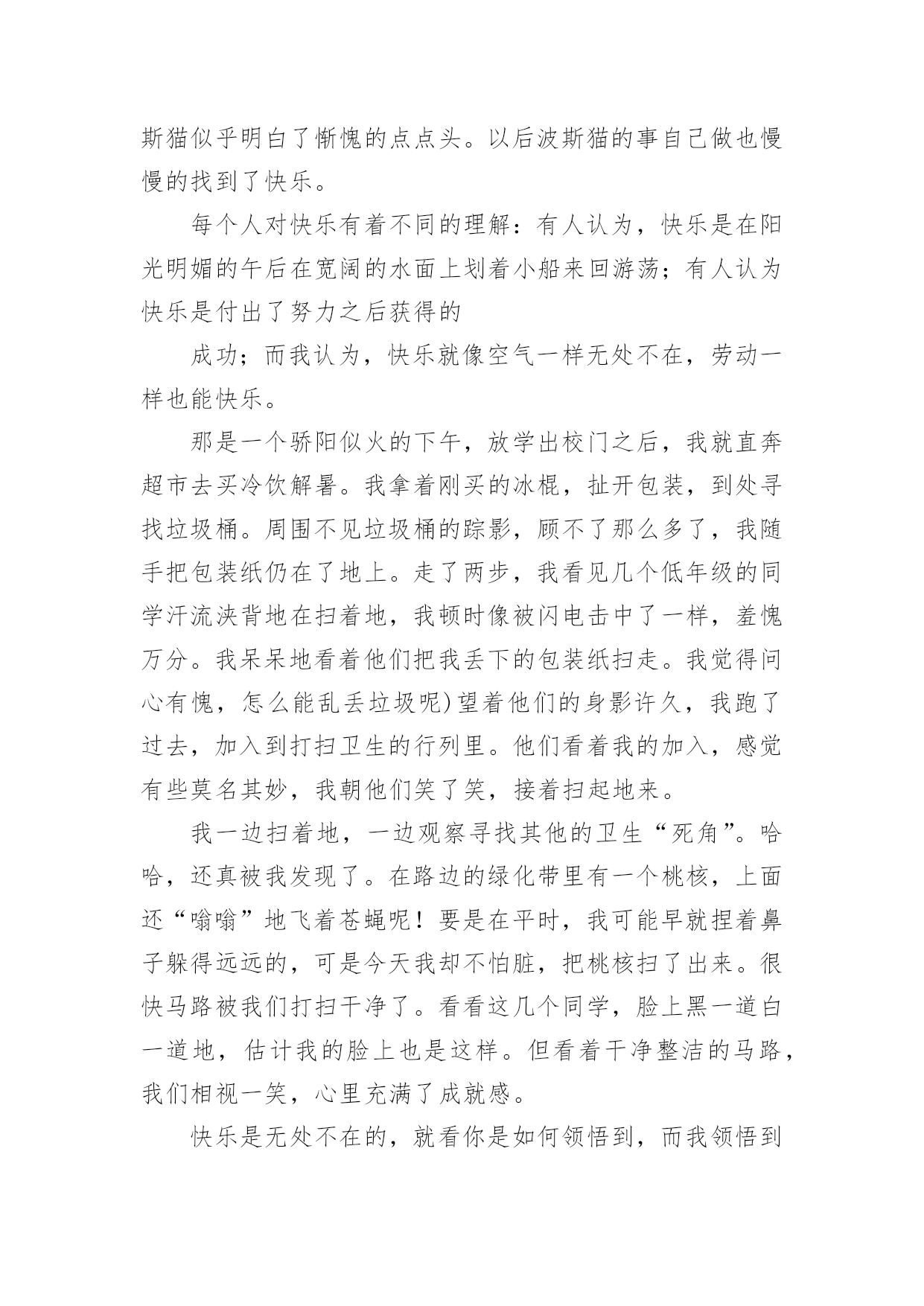 斯猫似乎明白了惭愧的点点头。以后波斯猫的事自己做也慢慢的找到了快乐。

每个人对快乐有着不同的理解：有人认为，快乐是在阳光明媚的午后在宽阔的水面上划着小船来回游荡；有人认为快乐是付出了努力之后获得的

成功；而我认为，快乐就像空气一样无处不在，劳动一样也能快乐。

那是一个骄阳似火的下午，放学出校门之后，我就直奔超市去买冷饮解暑。我拿着刚买的冰棍，扯开包装，到处寻找垃圾桶。周围不见垃圾桶的踪影，顾不了那么多了，我随手把包装纸仍在了地上。走了两步，我看见几个低年级的同学汗流浃背地在扫着地，我顿时像被闪电击中了一样，羞愧万分。我呆呆地看着他们把我丢下的包装纸扫走。我觉得问心有愧，怎么能乱丢垃圾呢)望着他们的身影许久，我跑了过去，加入到打扫卫生的行列里。他们看着我的加入，感觉有些莫名其妙，我朝他们笑了笑，接着扫起地来。

我一边扫着地，一边观察寻找其他的卫生“死角”。哈哈，还真被我发现了。在路边的绿化带里有一个桃核，上面还“嗡嗡”地飞着苍蝇呢！要是在平时，我可能早就捏着鼻子躲得远远的，可是今天我却不怕脏，把桃核扫了出来。很快马路被我们打扫干净了。看看这几个同学，脸上黑一道白一道地，估计我的脸上也是这样。但看着干净整洁的马路，我们相视一笑，心里充满了成就感。

快乐是无处不在的，就看你是如何领悟到，而我领悟到